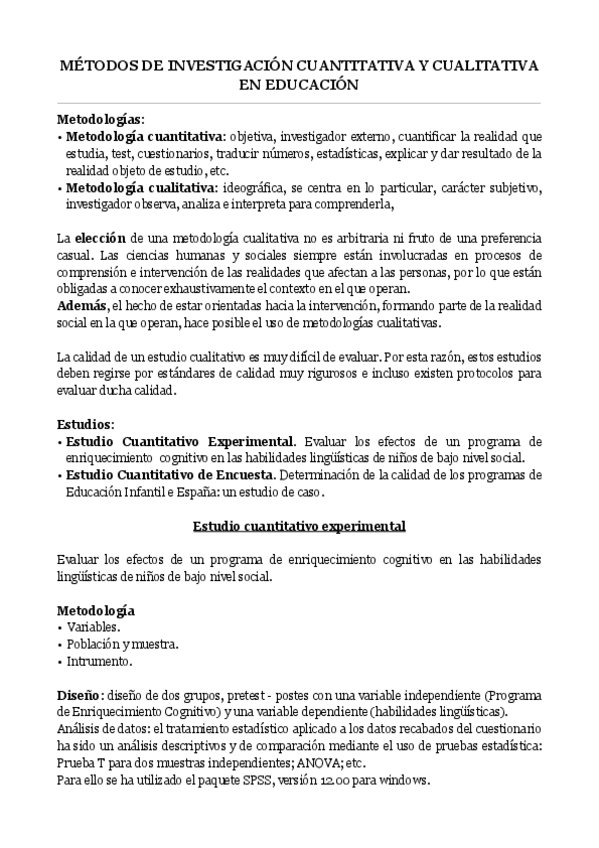 MÉTODOS DE INVESTIGACIÓN CUANTITATIVA Y CUALITATIVA EN EDUCACIÓN

Metodologías:
• Metodología cuantitativa: objetiva, investigador externo, cuantificar la realidad que estudia, test, cuestionarios, traducir números, estadísticas, explicar y dar resultado de la realidad objeto de estudio, etc.
• Metodología cualitativa: ideográfica, se centra en lo particular, carácter subjetivo, investigador observa, analiza e interpreta para comprenderla,

La elección de una metodología cualitativa no es arbitraria ni fruto de una preferencia casual. Las ciencias humanas y sociales siempre están involucradas en procesos de comprensión e intervención de las realidades que afectan a las personas, por lo que están obligadas a conocer exhaustivamente el contexto en el que operan.
Además, el hecho de estar orientadas hacia la intervención, formando parte de la realidad social en la que operan, hace posible el uso de metodologías cualitativas.

La calidad de un estudio cualitativo es muy difícil de evaluar. Por esta razón, estos estudios deben regirse por estándares de calidad muy rigurosos e incluso existen protocolos para evaluar ducha calidad.

Estudios:
• Estudio Cuantitativo Experimental. Evaluar los efectos de un programa de enriquecimiento cognitivo en las habilidades lingüísticas de niños de bajo nivel social.
• Estudio Cuantitativo de Encuesta. Determinación de la calidad de los programas de Educación Infantil e España: un estudio de caso.

Estudio cuantitativo experimental

Evaluar los efectos de un programa de enriquecimiento cognitivo en las habilidades lingüísticas de niños de bajo nivel social.

Metodología
• Variables.
• Población y muestra.
• Intrumento.

Diseño: diseño de dos grupos, pretest - postes con una variable independiente (Programa de Enriquecimiento Cognitivo) y una variable dependiente (habilidades lingüísticas).
Análisis de datos: el tratamiento estadístico aplicado a los datos recabados del cuestionario ha sido un análisis descriptivos y de comparación mediante el uso de pruebas estadística: Prueba T para dos muestras independientes; ANOVA; etc.
Para ello se ha utilizado el paquete SPSS, versión 12.00 para windows.